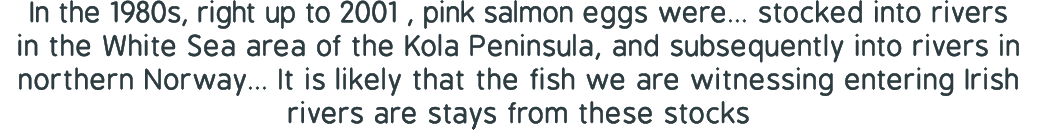 In the 1980s, right up to 2001 , pink salmon eggs were... stocked into rivers in the White Sea area of the Kola Peninsula, and subsequently into rivers in northern Norway... It is likely that the fish we are witnessing entering Irish rivers are stays from these stocks